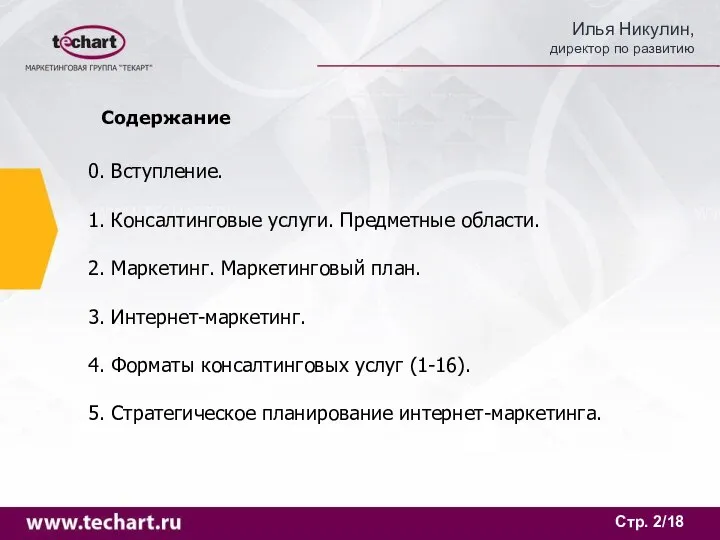 techart
МАРКЕТИНГОВАЯ ГРУППА "ТЕКАРТ"

Илья Никулин,
директор по развитию

Содержание

0. Вступление.

1. Консалтинговые услуги. Предметные области.

2. Маркетинг. Маркетинговый план.

3. Интернет-маркетинг.

4. Форматы консалтинговых услуг (1-16).

5. Стратегическое планирование интернет-маркетинга.

www.techart.ru

Стр. 2/18